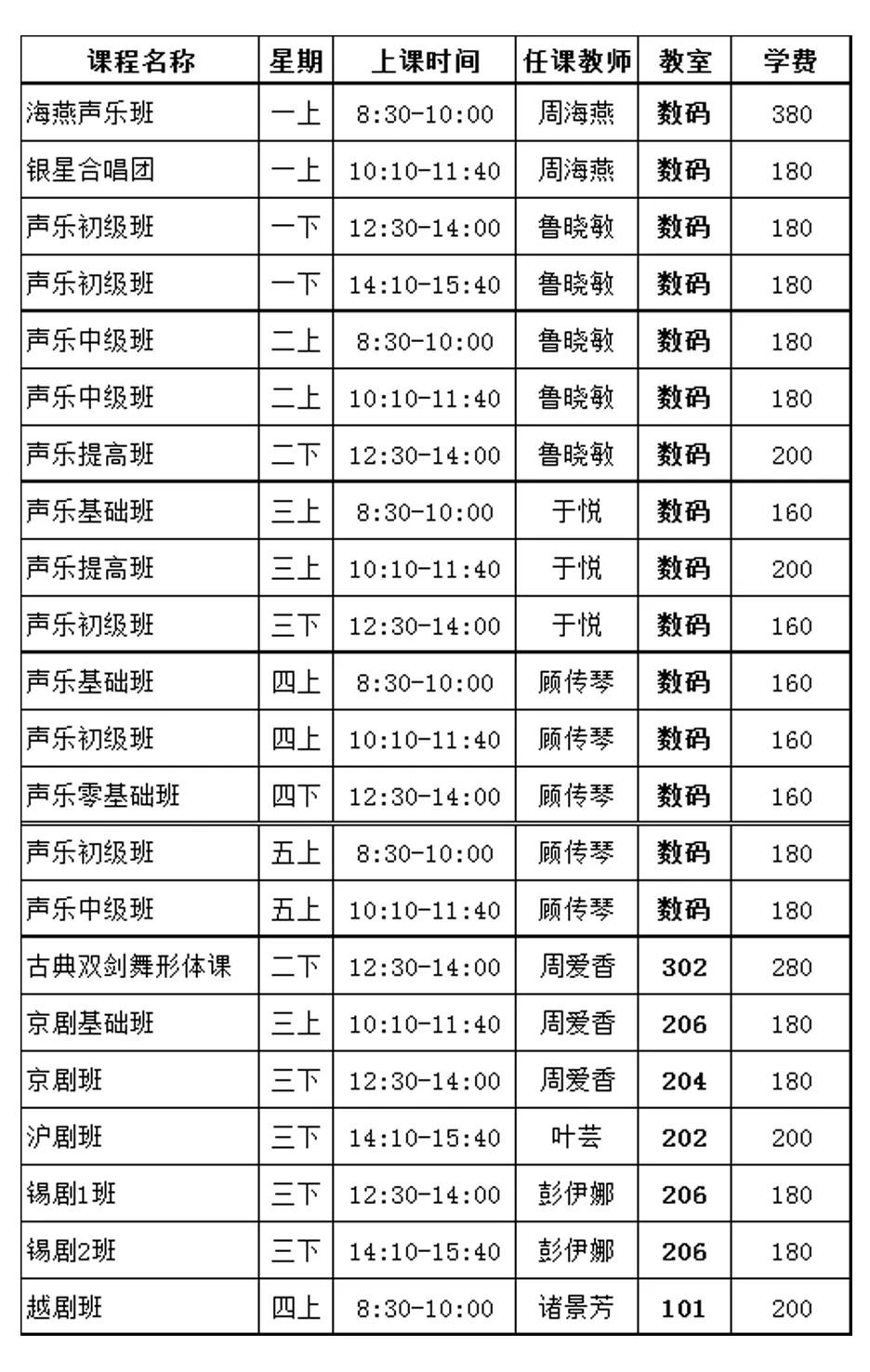 | 课程名称 | 星期 | 上课时间 | 任课教师 | 教室 | 学费 |
|---|---|---|---|---|---|
| 海燕声乐班 | 一上 | 8:30-10:00 | 周海燕 | 数码 | 380 |
| 银星合唱团 | 一上 | 10:10-11:40 | 周海燕 | 数码 | 180 |
| 声乐初级班 | 一下 | 12:30-14:00 | 鲁晓敏 | 数码 | 180 |
| 声乐初级班 | 一下 | 14:10-15:40 | 鲁晓敏 | 数码 | 180 |
| 声乐中级班 | 二上 | 8:30-10:00 | 鲁晓敏 | 数码 | 180 |
| 声乐中级班 | 二上 | 10:10-11:40 | 鲁晓敏 | 数码 | 180 |
| 声乐提高班 | 二下 | 12:30-14:00 | 鲁晓敏 | 数码 | 200 |
| 声乐基础班 | 三上 | 8:30-10:00 | 于悦 | 数码 | 160 |
| 声乐提高班 | 三上 | 10:10-11:40 | 于悦 | 数码 | 200 |
| 声乐初级班 | 三下 | 12:30-14:00 | 于悦 | 数码 | 160 |
| 声乐基础班 | 四上 | 8:30-10:00 | 顾传琴 | 数码 | 160 |
| 声乐初级班 | 四上 | 10:10-11:40 | 顾传琴 | 数码 | 160 |
| 声乐零基础班 | 四下 | 12:30-14:00 | 顾传琴 | 数码 | 160 |
| 声乐初级班 | 五上 | 8:30-10:00 | 顾传琴 | 数码 | 180 |
| 声乐中级班 | 五上 | 10:10-11:40 | 顾传琴 | 数码 | 180 |
| 古典双剑舞形体课 | 二下 | 12:30-14:00 | 周爱香 | 302 | 280 |
| 京剧基础班 | 三上 | 10:10-11:40 | 周爱香 | 206 | 180 |
| 京剧班 | 三下 | 12:30-14:00 | 周爱香 | 204 | 180 |
| 沪剧班 | 三下 | 14:10-15:40 | 叶芸 | 202 | 200 |
| 锡剧1班 | 三下 | 12:30-14:00 | 彭伊娜 | 206 | 180 |
| 锡剧2班 | 三下 | 14:10-15:40 | 彭伊娜 | 206 | 180 |
| 越剧班 | 四上 | 8:30-10:00 | 诸景芳 | 101 | 200 |